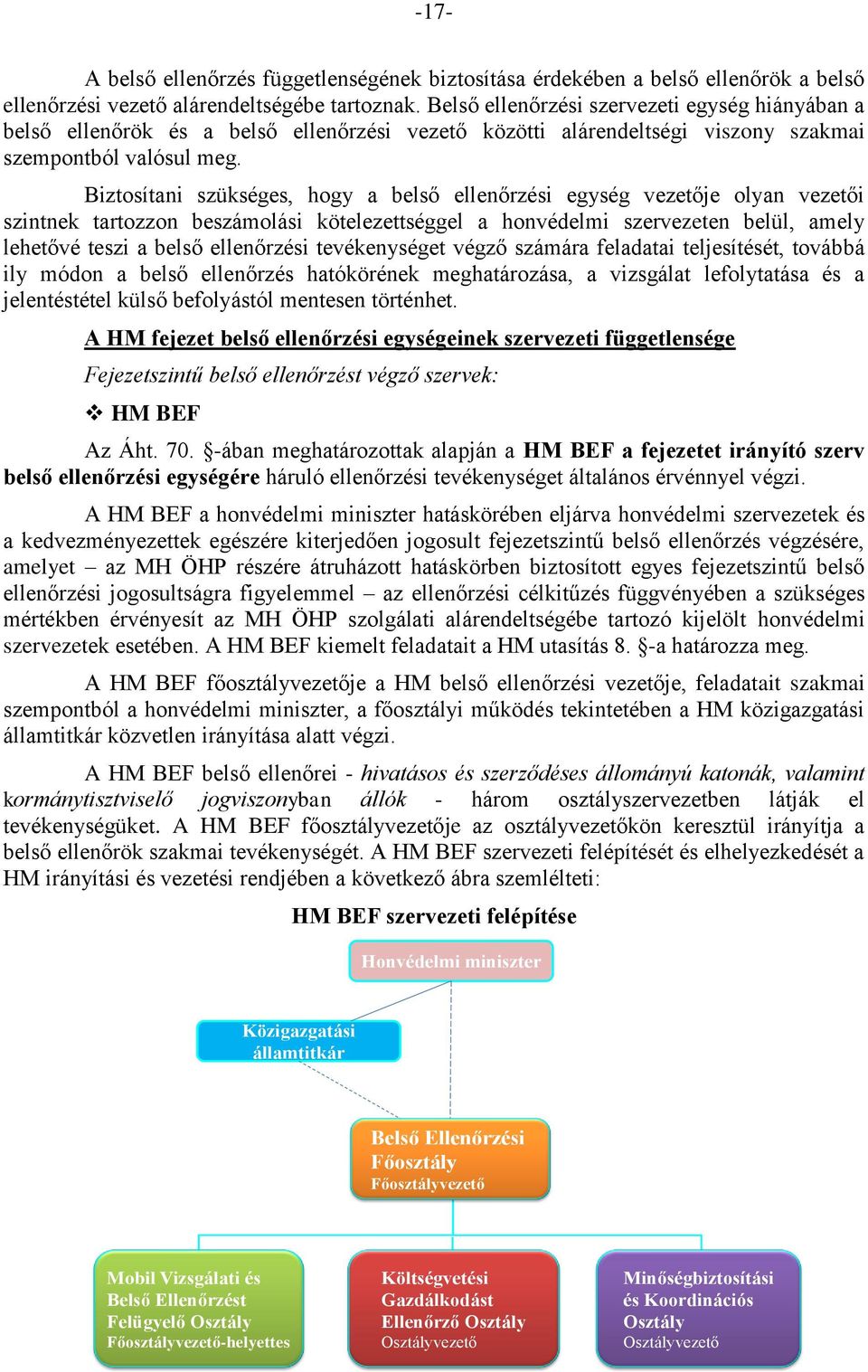 -17-

A belső ellenőrzés függetlenségének biztosítása érdekében a belső ellenőrök a belső ellenőrzési vezető alárendeltségébe tartoznak. Belső ellenőrzési szervezeti egység hiányában a belső ellenőrök és a belső ellenőrzési vezető közötti alárendeltségi viszony szakmai szempontból valósul meg.

Biztosítani szükséges, hogy a belső ellenőrzési egység vezetője olyan vezetői szintnek tartozzon beszámolási kötelezettséggel a honvédelmi szervezeten belül, amely lehetővé teszi a belső ellenőrzési tevékenységet végző számára feladatai teljesítését, továbbá ily módon a belső ellenőrzés hatókörének meghatározása, a vizsgálat lefolytatása és a jelentéstétel külső befolyástól mentesen történhet.

A HM fejezet belső ellenőrzési egységeinek szervezeti függetlensége

Fejezetszintű belső ellenőrzést végző szervek:

❖ HM BEF

Az Áht. 70. §-ában meghatározottak alapján a HM BEF a fejezetet irányító szerv belső ellenőrzési egységére háruló ellenőrzési tevékenységet általános érvénnyel végzi.

A HM BEF a honvédelmi miniszter hatáskörében eljárva honvédelmi szervezetek és a kedvezményezettek egészére kiterjedően jogosult fejezetszintű belső ellenőrzés végzésére, amelyet – az MH ÖHP részére átruházott hatáskörben biztosított egyes fejezetszintű belső ellenőrzési jogosultságra figyelemmel – az ellenőrzési célkitűzés függvényében a szükséges mértékben érvényesít az MH ÖHP szolgálati alárendeltségébe tartozó kijelölt honvédelmi szervezetek esetében. A HM BEF kiemelt feladatait a HM utasítás 8. §-a határozza meg.

A HM BEF főosztályvezetője a HM belső ellenőrzési vezetője, feladatait szakmai szempontból a honvédelmi miniszter, a főosztályi működés tekintetében a HM közigazgatási államtitkár közvetlen irányítása alatt végzi.

A HM BEF belső ellenőrei - hivatásos és szerződéses állományú katonák, valamint kormánytisztviselő jogviszonyban állók - három osztályszervezetben látják el tevékenységüket. A HM BEF főosztályvezetője az osztályvezetőkön keresztül irányítja a belső ellenőrök szakmai tevékenységét. A HM BEF szervezeti felépítését és elhelyezkedését a HM irányítási és vezetési rendjében a következő ábra szemlélteti:

HM BEF szervezeti felépítése

Honvédelmi miniszter

Közigazgatási államtitkár

Belső Ellenőrzési Főosztály
Főosztályvezető

Mobil Vizsgálati és Belső Ellenőrzést Felügyelő Osztály
Főosztályvezető-helyettes

Költségvetési Gazdálkodást Ellenőrző Osztály
Osztályvezető

Minőségbiztosítási és Koordinációs Osztály
Osztályvezető